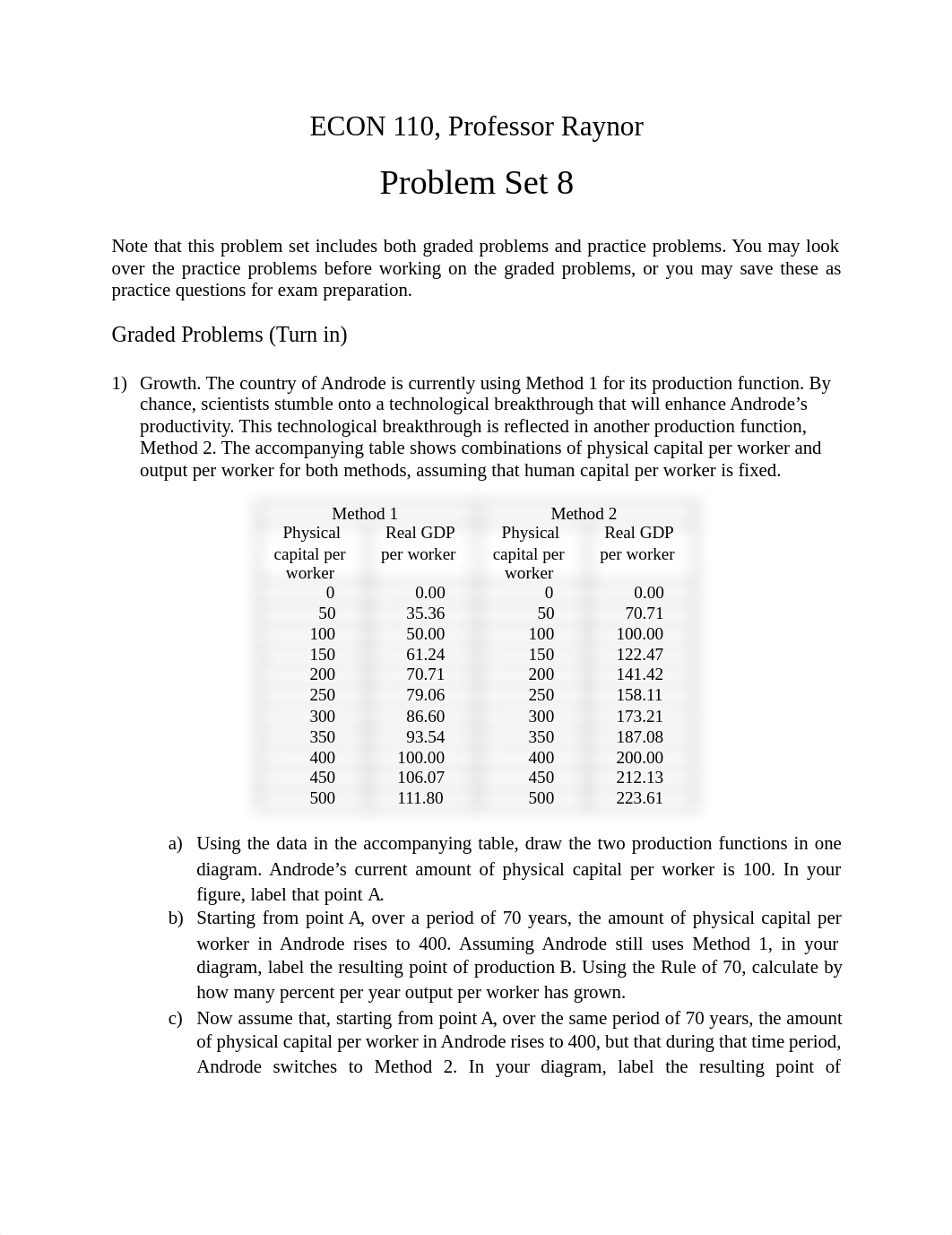 ECON 110, Professor Raynor

Problem Set 8

Note that this problem set includes both graded problems and practice problems. You may look over the practice problems before working on the graded problems, or you may save these as practice questions for exam preparation.

Graded Problems (Turn in)

1) Growth. The country of Androde is currently using Method 1 for its production function. By chance, scientists stumble onto a technological breakthrough that will enhance Androde's productivity. This technological breakthrough is reflected in another production function, Method 2. The accompanying table shows combinations of physical capital per worker and output per worker for both methods, assuming that human capital per worker is fixed.

| Method 1 | | Method 2 | |
|---|---|---|---|
| Physical capital per worker | Real GDP per worker | Physical capital per worker | Real GDP per worker |
| 0 | 0.00 | 0 | 0.00 |
| 50 | 35.36 | 50 | 70.71 |
| 100 | 50.00 | 100 | 100.00 |
| 150 | 61.24 | 150 | 122.47 |
| 200 | 70.71 | 200 | 141.42 |
| 250 | 79.06 | 250 | 158.11 |
| 300 | 86.60 | 300 | 173.21 |
| 350 | 93.54 | 350 | 187.08 |
| 400 | 100.00 | 400 | 200.00 |
| 450 | 106.07 | 450 | 212.13 |
| 500 | 111.80 | 500 | 223.61 |

a) Using the data in the accompanying table, draw the two production functions in one diagram. Androde's current amount of physical capital per worker is 100. In your figure, label that point A.

b) Starting from point A, over a period of 70 years, the amount of physical capital per worker in Androde rises to 400. Assuming Androde still uses Method 1, in your diagram, label the resulting point of production B. Using the Rule of 70, calculate by how many percent per year output per worker has grown.

c) Now assume that, starting from point A, over the same period of 70 years, the amount of physical capital per worker in Androde rises to 400, but that during that time period, Androde switches to Method 2. In your diagram, label the resulting point of